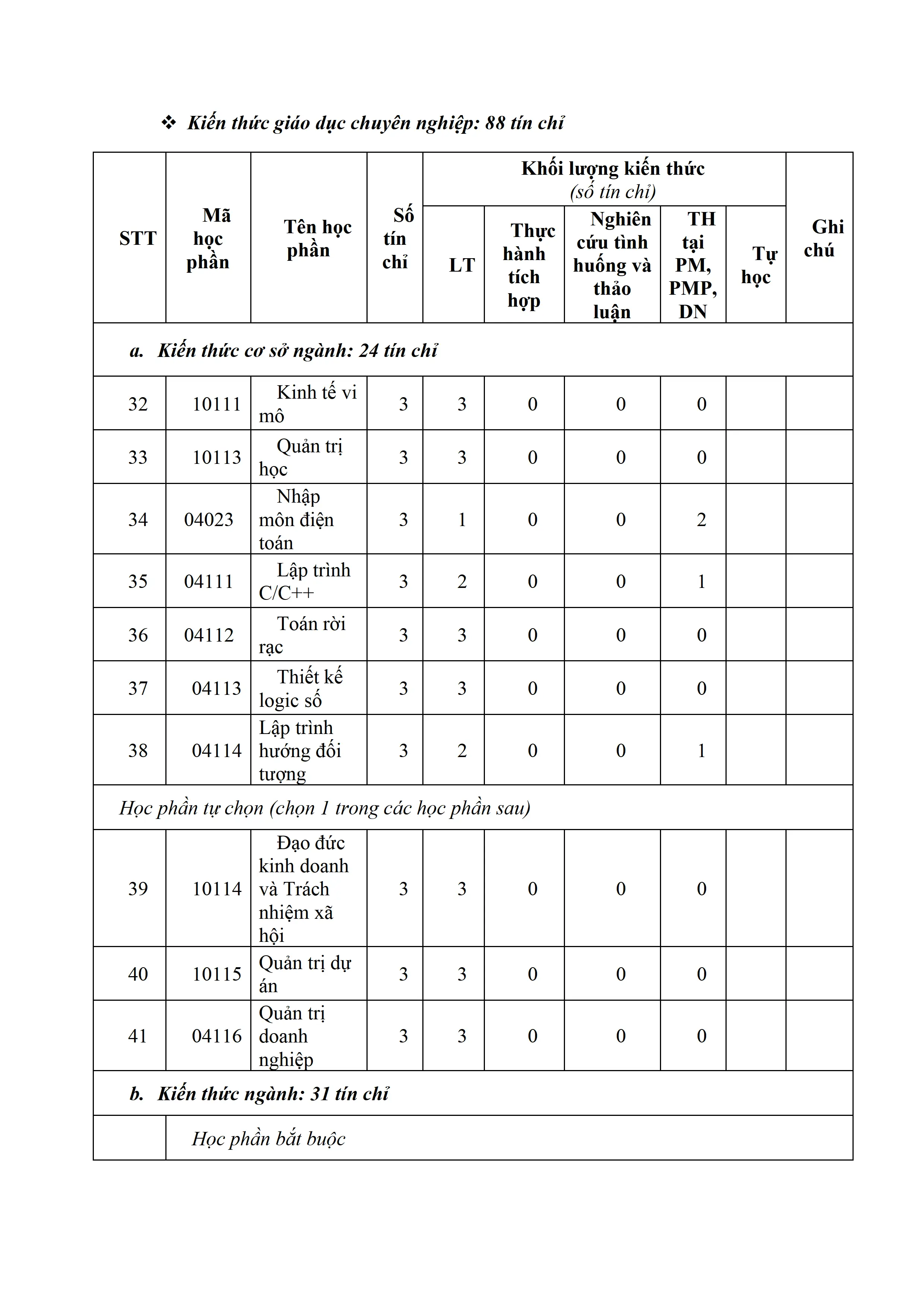 ❖ Kiến thức giáo dục chuyên nghiệp: 88 tín chỉ

| STT | Mã học phần | Tên học phần | Số tín chỉ | Khối lượng kiến thức (số tín chỉ) LT | Thực hành tích hợp | Nghiên cứu tình huống và thảo luận | TH tại PM, PMP, DN | Tự học | Ghi chú |
|---|---|---|---|---|---|---|---|---|---|
| a. Kiến thức cơ sở ngành: 24 tín chỉ | | | | | | | | | |
| 32 | 10111 | Kinh tế vi mô | 3 | 3 | 0 | 0 | 0 | | |
| 33 | 10113 | Quản trị học | 3 | 3 | 0 | 0 | 0 | | |
| 34 | 04023 | Nhập môn điện toán | 3 | 1 | 0 | 0 | 2 | | |
| 35 | 04111 | Lập trình C/C++ | 3 | 2 | 0 | 0 | 1 | | |
| 36 | 04112 | Toán rời rạc | 3 | 3 | 0 | 0 | 0 | | |
| 37 | 04113 | Thiết kế logic số | 3 | 3 | 0 | 0 | 0 | | |
| 38 | 04114 | Lập trình hướng đối tượng | 3 | 2 | 0 | 0 | 1 | | |
| Học phần tự chọn (chọn 1 trong các học phần sau) | | | | | | | | | |
| 39 | 10114 | Đạo đức kinh doanh và Trách nhiệm xã hội | 3 | 3 | 0 | 0 | 0 | | |
| 40 | 10115 | Quản trị dự án | 3 | 3 | 0 | 0 | 0 | | |
| 41 | 04116 | Quản trị doanh nghiệp | 3 | 3 | 0 | 0 | 0 | | |
| b. Kiến thức ngành: 31 tín chỉ | | | | | | | | | |
| | Học phần bắt buộc | | | | | | | | |